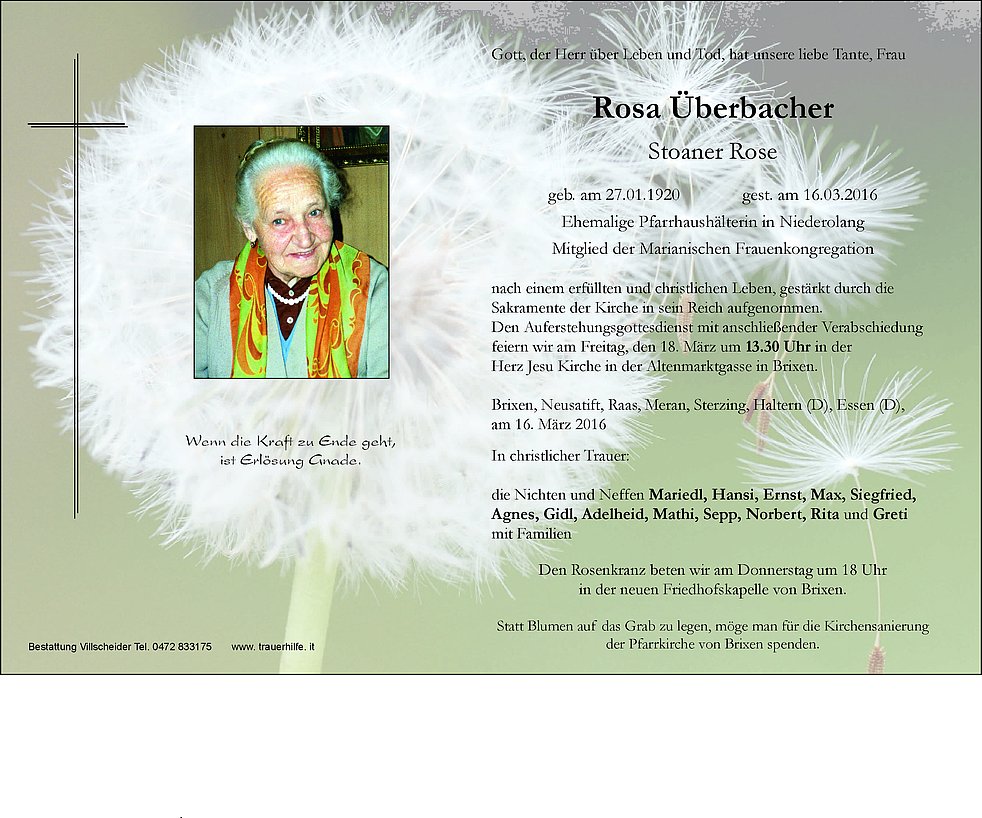 Gott, der Herr über Leben und Tod, hat unsere liebe Tante, Frau

Rosa Überbacher

Stoaner Rose

geb. am 27.01.1920 gest. am 16.03.2016

Ehemalige Pfarrhaushälterin in Niederolang

Mitglied der Marianischen Frauenkongregation

nach einem erfüllten und christlichen Leben, gestärkt durch die Sakramente der Kirche in sein Reich aufgenommen.
Den Auferstehungsgottesdienst mit anschließender Verabschiedung feiern wir am Freitag, den 18. März um 13.30 Uhr in der Herz Jesu Kirche in der Altenmarktgasse in Brixen.

Brixen, Neusatift, Raas, Meran, Sterzing, Haltern (D), Essen (D), am 16. März 2016

In christlicher Trauer:

die Nichten und Neffen Mariedl, Hansi, Ernst, Max, Siegfried, Agnes, Gidl, Adelheid, Mathi, Sepp, Norbert, Rita und Greti mit Familien

Den Rosenkranz beten wir am Donnerstag um 18 Uhr in der neuen Friedhofskapelle von Brixen.

Statt Blumen auf das Grab zu legen, möge man für die Kirchensanierung der Pfarrkirche von Brixen spenden.

Wenn die Kraft zu Ende geht, ist Erlösung Gnade.

Bestattung Villscheider Tel. 0472 833175 www. trauerhilfe. it